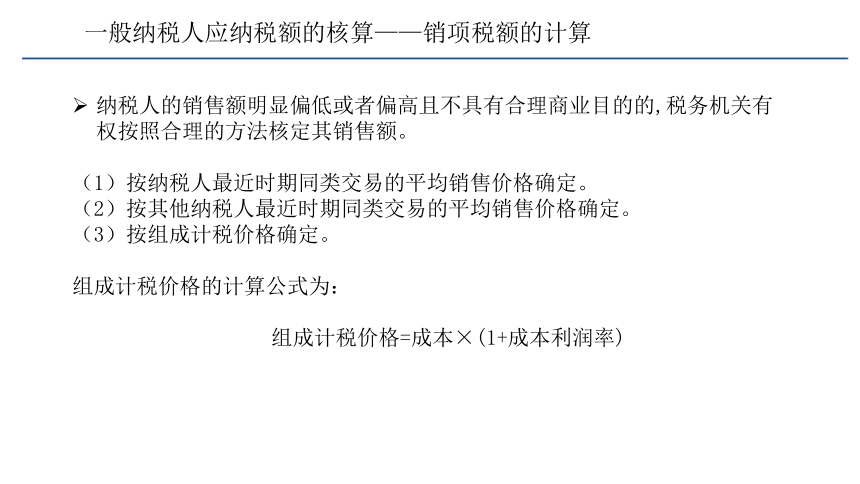 一般纳税人应纳税额的核算——销项税额的计算

➢ 纳税人的销售额明显偏低或者偏高且不具有合理商业目的的，税务机关有权按照合理的方法核定其销售额。

（1）按纳税人最近时期同类交易的平均销售价格确定。
（2）按其他纳税人最近时期同类交易的平均销售价格确定。
（3）按组成计税价格确定。

组成计税价格的计算公式为：

组成计税价格=成本×（1+成本利润率）